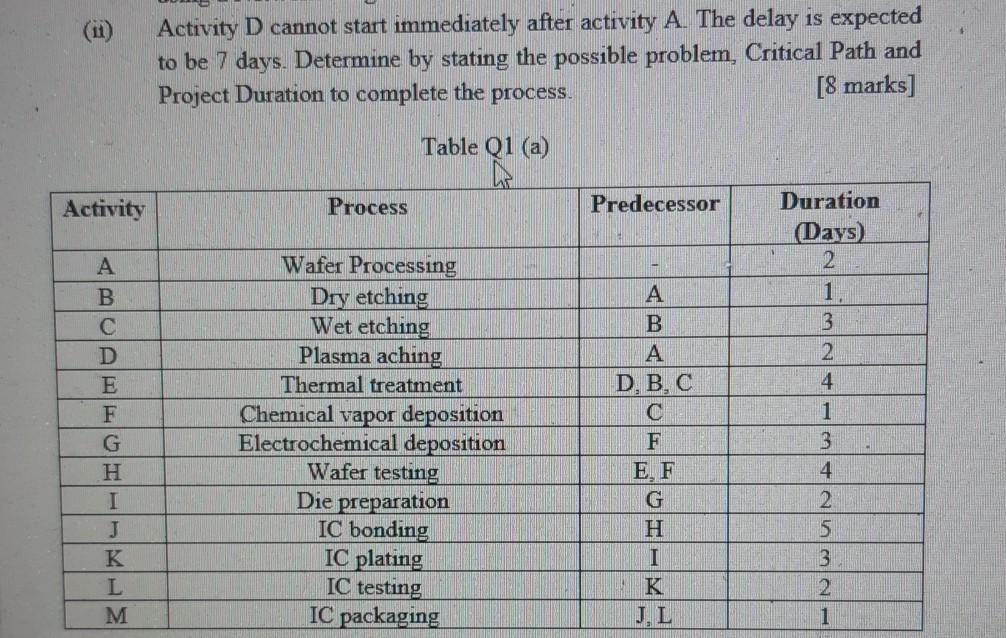 (ii) Activity D cannot start immediately after activity A. The delay is expected to be 7 days. Determine by stating the possible problem, Critical Path and Project Duration to complete the process. [8 marks]

Table Q1 (a)

| Activity | Process | Predecessor | Duration (Days) |
|---|---|---|---|
| A | Wafer Processing | - | 2 |
| B | Dry etching | A | 1 |
| C | Wet etching | B | 3 |
| D | Plasma aching | A | 2 |
| E | Thermal treatment | D, B, C | 4 |
| F | Chemical vapor deposition | C | 1 |
| G | Electrochemical deposition | F | 3 |
| H | Wafer testing | E, F | 4 |
| I | Die preparation | G | 2 |
| J | IC bonding | H | 5 |
| K | IC plating | I | 3 |
| L | IC testing | K | 2 |
| M | IC packaging | J, L | 1 |